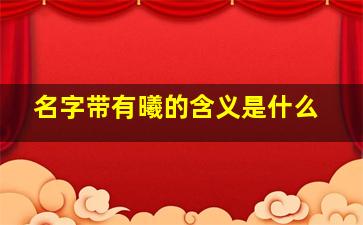 名字带有曦的含义是什么